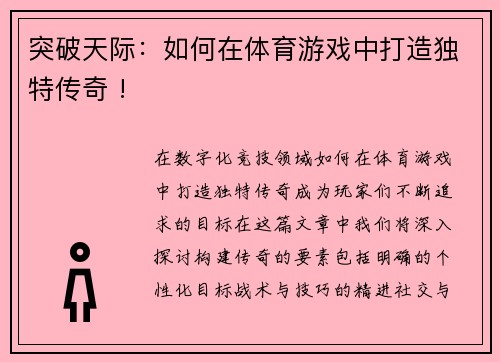 突破天际：如何在体育游戏中打造独特传奇！

在数字化竞技领域如何在体育游戏中打造独特传奇成为玩家们不断追求的目标在这篇文章中我们将深入探讨构建传奇的要素包括明确的个性化目标战术与技巧的精进社交与